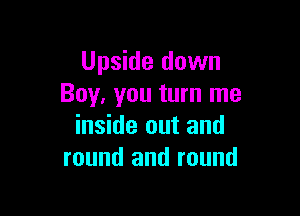 Upside down
Boy, you turn me
inside out and
round and round